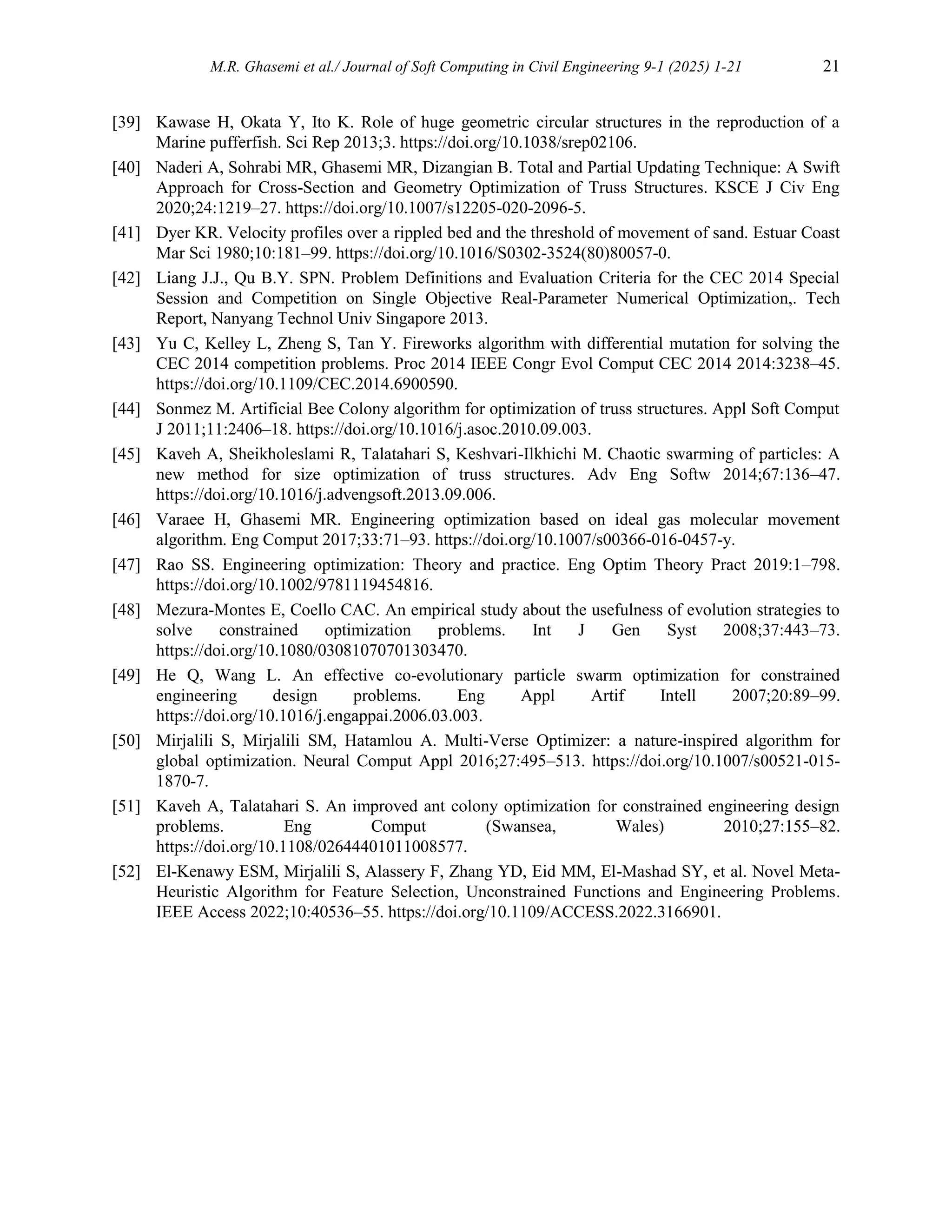 M.R. Ghasemi et al./ Journal of Soft Computing in Civil Engineering 9-1 (2025) 1-21 21

[39] Kawase H, Okata Y, Ito K. Role of huge geometric circular structures in the reproduction of a Marine pufferfish. Sci Rep 2013;3. https://doi.org/10.1038/srep02106.

[40] Naderi A, Sohrabi MR, Ghasemi MR, Dizangian B. Total and Partial Updating Technique: A Swift Approach for Cross-Section and Geometry Optimization of Truss Structures. KSCE J Civ Eng 2020;24:1219–27. https://doi.org/10.1007/s12205-020-2096-5.

[41] Dyer KR. Velocity profiles over a rippled bed and the threshold of movement of sand. Estuar Coast Mar Sci 1980;10:181–99. https://doi.org/10.1016/S0302-3524(80)80057-0.

[42] Liang J.J., Qu B.Y. SPN. Problem Definitions and Evaluation Criteria for the CEC 2014 Special Session and Competition on Single Objective Real-Parameter Numerical Optimization,. Tech Report, Nanyang Technol Univ Singapore 2013.

[43] Yu C, Kelley L, Zheng S, Tan Y. Fireworks algorithm with differential mutation for solving the CEC 2014 competition problems. Proc 2014 IEEE Congr Evol Comput CEC 2014 2014:3238–45. https://doi.org/10.1109/CEC.2014.6900590.

[44] Sonmez M. Artificial Bee Colony algorithm for optimization of truss structures. Appl Soft Comput J 2011;11:2406–18. https://doi.org/10.1016/j.asoc.2010.09.003.

[45] Kaveh A, Sheikholeslami R, Talatahari S, Keshvari-Ilkhichi M. Chaotic swarming of particles: A new method for size optimization of truss structures. Adv Eng Softw 2014;67:136–47. https://doi.org/10.1016/j.advengsoft.2013.09.006.

[46] Varaee H, Ghasemi MR. Engineering optimization based on ideal gas molecular movement algorithm. Eng Comput 2017;33:71–93. https://doi.org/10.1007/s00366-016-0457-y.

[47] Rao SS. Engineering optimization: Theory and practice. Eng Optim Theory Pract 2019:1–798. https://doi.org/10.1002/9781119454816.

[48] Mezura-Montes E, Coello CAC. An empirical study about the usefulness of evolution strategies to solve constrained optimization problems. Int J Gen Syst 2008;37:443–73. https://doi.org/10.1080/03081070701303470.

[49] He Q, Wang L. An effective co-evolutionary particle swarm optimization for constrained engineering design problems. Eng Appl Artif Intell 2007;20:89–99. https://doi.org/10.1016/j.engappai.2006.03.003.

[50] Mirjalili S, Mirjalili SM, Hatamlou A. Multi-Verse Optimizer: a nature-inspired algorithm for global optimization. Neural Comput Appl 2016;27:495–513. https://doi.org/10.1007/s00521-015-1870-7.

[51] Kaveh A, Talatahari S. An improved ant colony optimization for constrained engineering design problems. Eng Comput (Swansea, Wales) 2010;27:155–82. https://doi.org/10.1108/02644401011008577.

[52] El-Kenawy ESM, Mirjalili S, Alassery F, Zhang YD, Eid MM, El-Mashad SY, et al. Novel Meta-Heuristic Algorithm for Feature Selection, Unconstrained Functions and Engineering Problems. IEEE Access 2022;10:40536–55. https://doi.org/10.1109/ACCESS.2022.3166901.